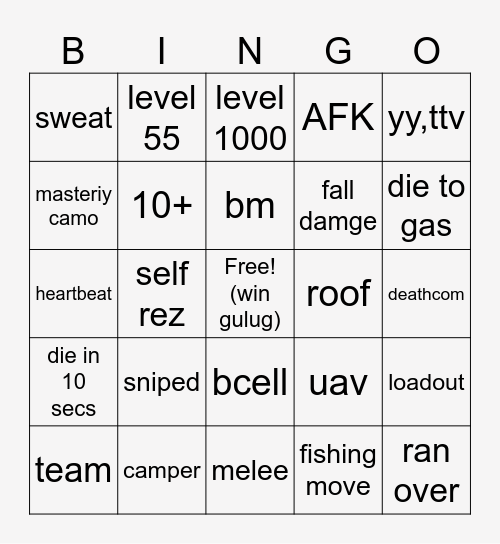 | B | I | N | G | O |
|---|---|---|---|---|
| sweat | level 55 | level 1000 | AFK | yy,ttv |
| masteriy camo | 10+ | bm | fall damge | die to gas |
| heartbeat | self rez | Free! (win gulug) | roof | deathcom |
| die in 10 secs | sniped | bcell | uav | loadout |
| team | camper | melee | fishing move | ran over |